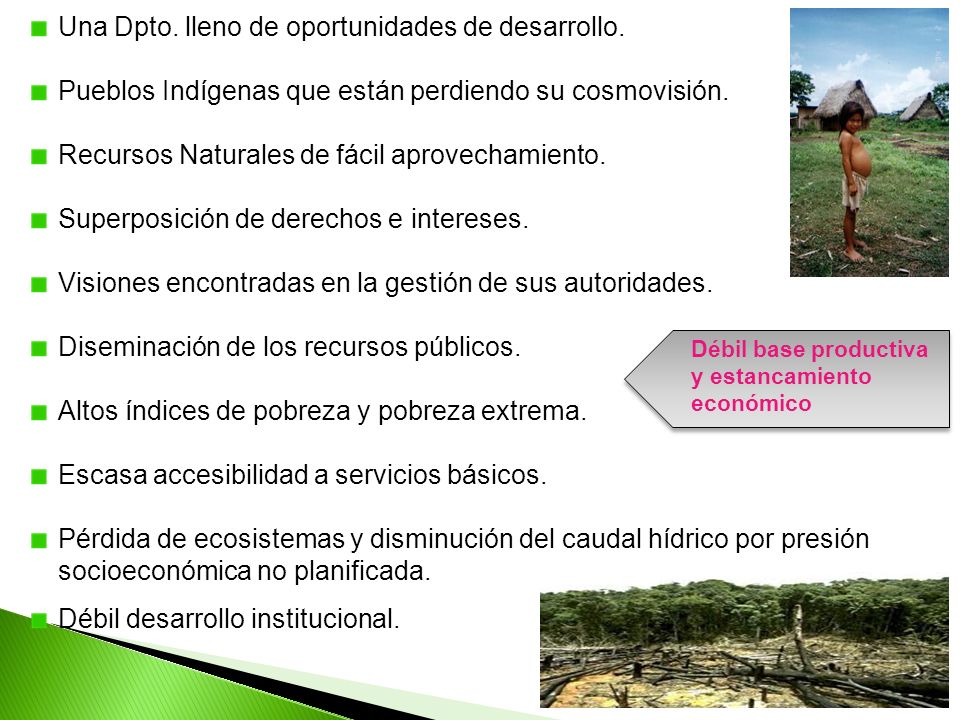 Una Dpto. lleno de oportunidades de desarrollo.

Pueblos Indígenas que están perdiendo su cosmovisión.

Recursos Naturales de fácil aprovechamiento.

Superposición de derechos e intereses.

Visiones encontradas en la gestión de sus autoridades.

Diseminación de los recursos públicos.

Altos índices de pobreza y pobreza extrema.

Escasa accesibilidad a servicios básicos.

Pérdida de ecosistemas y disminución del caudal hídrico por presión socioeconómica no planificada.

Débil desarrollo institucional.

Débil base productiva y estancamiento económico